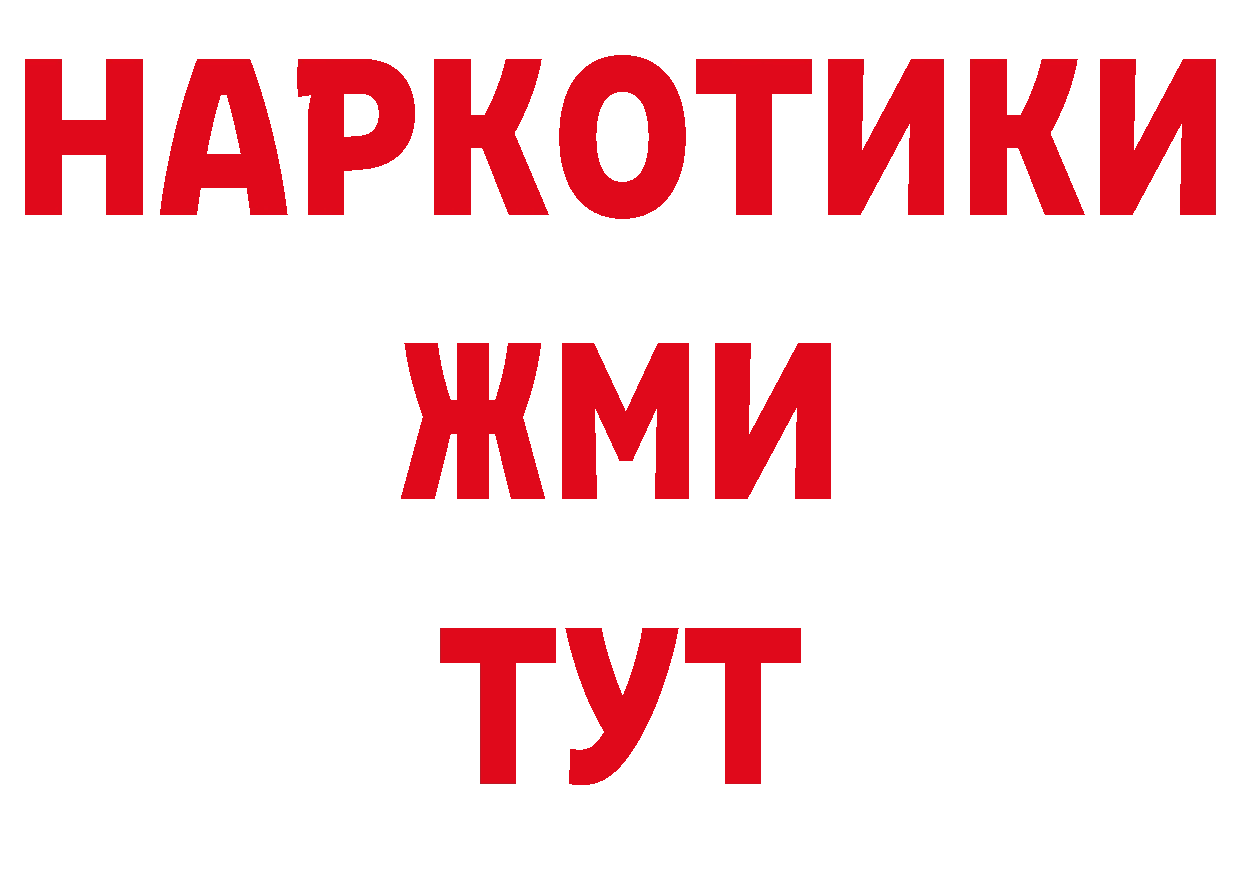 НАРКОТИКИ
ЖМИ
ТУТ